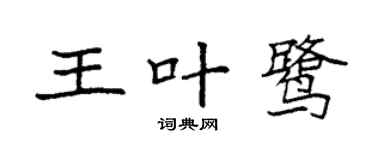 王叶鹭

词典网